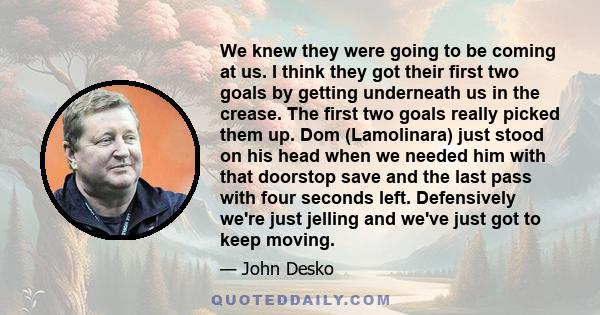 We knew they were going to be coming at us. I think they got their first two goals by getting underneath us in the crease. The first two goals really picked them up. Dom (Lamolinara) just stood on his head when we needed him with that doorstop save and the last pass with four seconds left. Defensively we're just jelling and we've just got to keep moving.

— John Desko

QUOTEDDAILY.COM